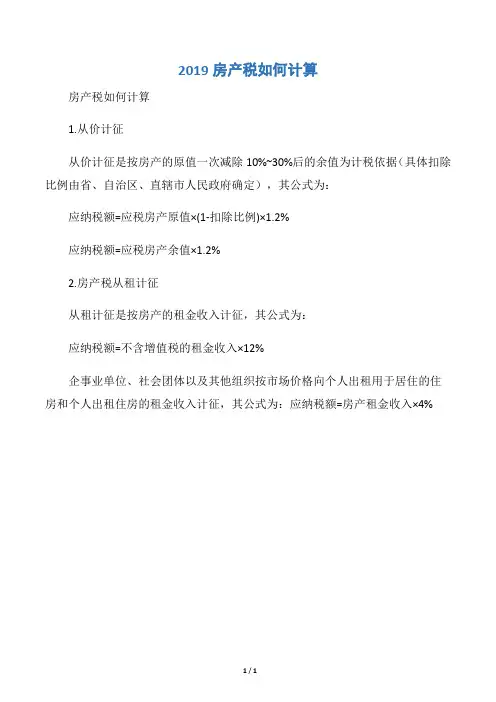 2019 房产税如何计算

房产税如何计算

1.从价计征

从价计征是按房产的原值一次减除 10%~30%后的余值为计税依据（具体扣除比例由省、自治区、直辖市人民政府确定），其公式为：

应纳税额=应税房产原值×(1-扣除比例)×1.2%

应纳税额=应税房产余值×1.2%

2.房产税从租计征

从租计征是按房产的租金收入计征，其公式为：

应纳税额=不含增值税的租金收入×12%

企事业单位、社会团体以及其他组织按市场价格向个人出租用于居住的住房和个人出租住房的租金收入计征，其公式为：应纳税额=房产租金收入×4%

1 / 1